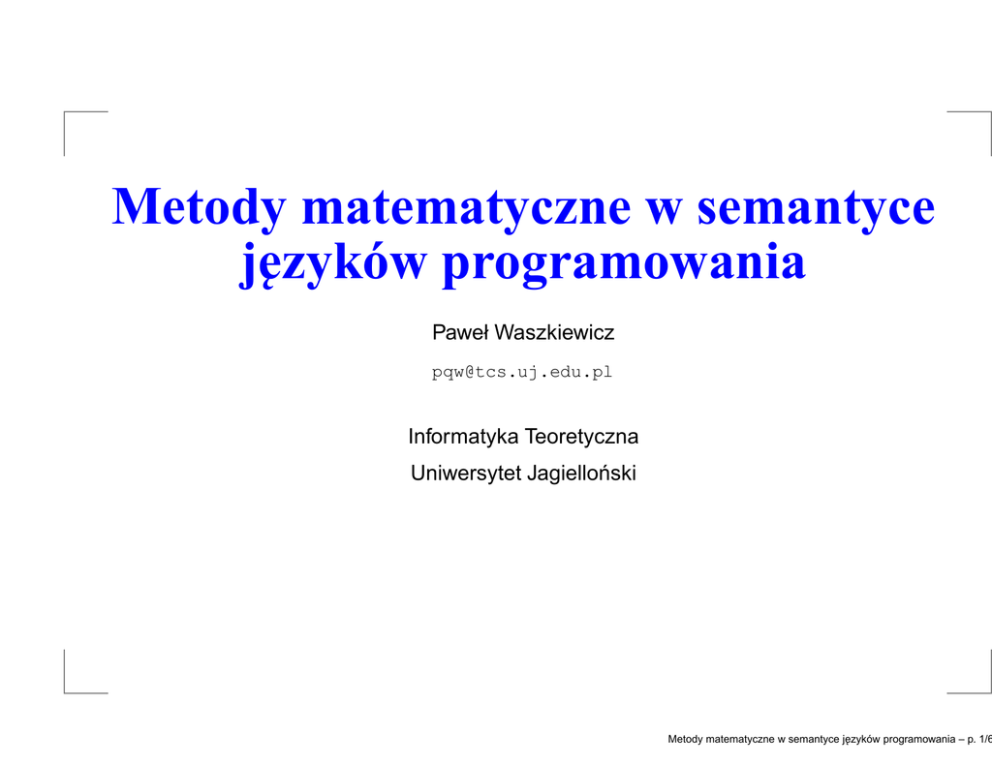 Metody matematyczne w semantyce języków programowania

Paweł Waszkiewicz

pqw@tcs.uj.edu.pl

Informatyka Teoretyczna

Uniwersytet Jagielloński

Metody matematyczne w semantyce języków programowania – p. 1/6